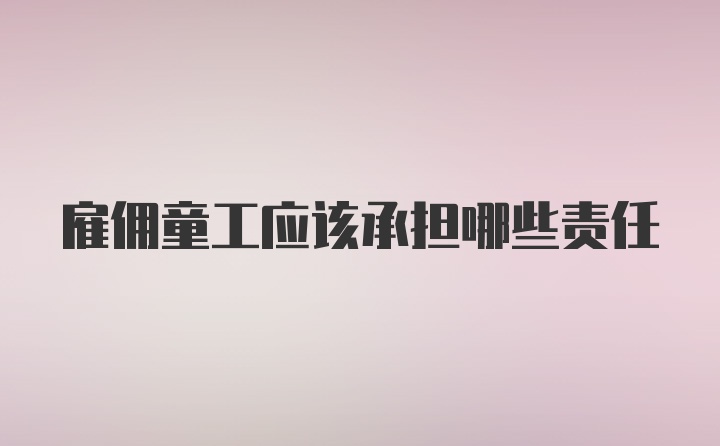 雇佣童工应该承担哪些责任